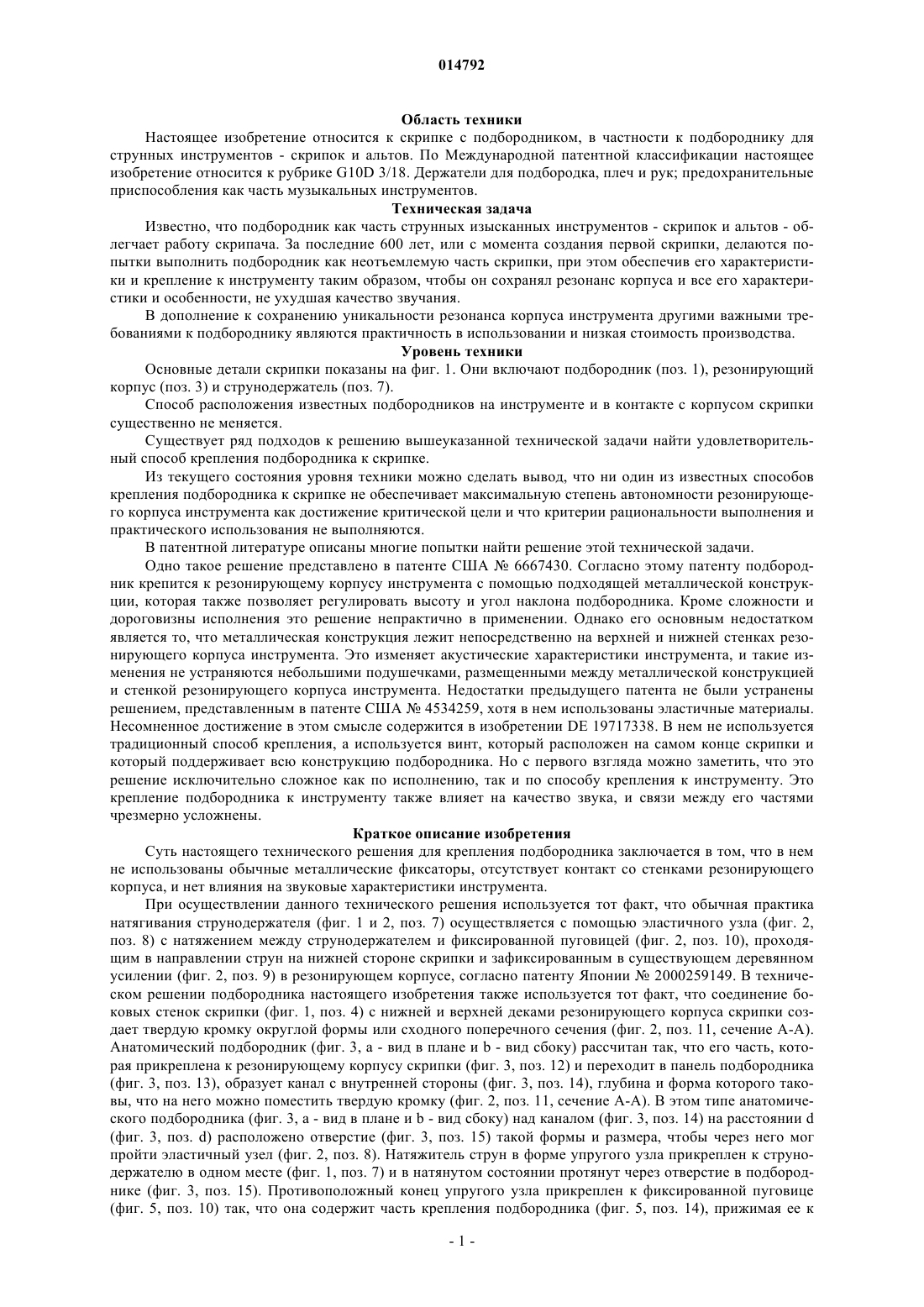 014792

Область техники

Настоящее изобретение относится к скрипке с подбородником, в частности к подбороднику для струнных инструментов - скрипок и альтов. По Международной патентной классификации настоящее изобретение относится к рубрике G10D 3/18. Держатели для подбородка, плеч и рук; предохранительные приспособления как часть музыкальных инструментов.

Техническая задача

Известно, что подбородник как часть струнных изысканных инструментов - скрипок и альтов - облегчает работу скрипача. За последние 600 лет, или с момента создания первой скрипки, делаются попытки выполнить подбородник как неотъемлемую часть скрипки, при этом обеспечив его характеристики и крепление к инструменту таким образом, чтобы он сохранял резонанс корпуса и все его характеристики и особенности, не ухудшая качество звучания.

В дополнение к сохранению уникальности резонанса корпуса инструмента другими важными требованиями к подбороднику являются практичность в использовании и низкая стоимость производства.

Уровень техники

Основные детали скрипки показаны на фиг. 1. Они включают подбородник (поз. 1), резонирующий корпус (поз. 3) и струнодержатель (поз. 7).

Способ расположения известных подбородников на инструменте и в контакте с корпусом скрипки существенно не меняется.

Существует ряд подходов к решению вышеуказанной технической задачи найти удовлетворительный способ крепления подбородника к скрипке.

Из текущего состояния уровня техники можно сделать вывод, что ни один из известных способов крепления подбородника к скрипке не обеспечивает максимальную степень автономности резонирующего корпуса инструмента как достижение критической цели и что критерии рациональности выполнения и практического использования не выполняются.

В патентной литературе описаны многие попытки найти решение этой технической задачи.

Одно такое решение представлено в патенте США № 6667430. Согласно этому патенту подбородник крепится к резонирующему корпусу инструмента с помощью подходящей металлической конструкции, которая также позволяет регулировать высоту и угол наклона подбородника. Кроме сложности и дороговизны исполнения это решение непрактично в применении. Однако его основным недостатком является то, что металлическая конструкция лежит непосредственно на верхней и нижней стенках резонирующего корпуса инструмента. Это изменяет акустические характеристики инструмента, и такие изменения не устраняются небольшими подушечками, размещенными между металлической конструкцией и стенкой резонирующего корпуса инструмента. Недостатки предыдущего патента не были устранены решением, представленным в патенте США № 4534259, хотя в нем использованы эластичные материалы. Несомненное достижение в этом смысле содержится в изобретении DE 19717338. В нем не используется традиционный способ крепления, а используется винт, который расположен на самом конце скрипки и который поддерживает всю конструкцию подбородника. Но с первого взгляда можно заметить, что это решение исключительно сложное как по исполнению, так и по способу крепления к инструменту. Это крепление подбородника к инструменту также влияет на качество звука, и связи между его частями чрезмерно усложнены.

Краткое описание изобретения

Суть настоящего технического решения для крепления подбородника заключается в том, что в нем не использованы обычные металлические фиксаторы, отсутствует контакт со стенками резонирующего корпуса, и нет влияния на звуковые характеристики инструмента.

При осуществлении данного технического решения используется тот факт, что обычная практика натягивания струнодержателя (фиг. 1 и 2, поз. 7) осуществляется с помощью эластичного узла (фиг. 2, поз. 8) с натяжением между струнодержателем и фиксированной пуговицей (фиг. 2, поз. 10), проходящим в направлении струн на нижней стороне скрипки и зафиксированным в существующем деревянном усилении (фиг. 2, поз. 9) в резонирующем корпусе, согласно патенту Японии № 2000259149. В техническом решении подбородника настоящего изобретения также используется тот факт, что соединение боковых стенок скрипки (фиг. 1, поз. 4) с нижней и верхней деками резонирующего корпуса скрипки создает твердую кромку округлой формы или сходного поперечного сечения (фиг. 2, поз. 11, сечение А-А). Анатомический подбородник (фиг. 3, а - вид в плане и b - вид сбоку) рассчитан так, что его часть, которая прикреплена к резонирующему корпусу скрипки (фиг. 3, поз. 12) и переходит в панель подбородника (фиг. 3, поз. 13), образует канал с внутренней стороны (фиг. 3, поз. 14), глубина и форма которого таковы, что на него можно поместить твердую кромку (фиг. 2, поз. 11, сечение А-А). В этом типе анатомического подбородника (фиг. 3, а - вид в плане и b - вид сбоку) над каналом (фиг. 3, поз. 14) на расстоянии d (фиг. 3, поз. d) расположено отверстие (фиг. 3, поз. 15) такой формы и размера, чтобы через него мог пройти эластичный узел (фиг. 2, поз. 8). Натяжитель струн в форме упругого узла прикреплен к струнодержателю в одном месте (фиг. 1, поз. 7) и в натянутом состоянии протянут через отверстие в подбороднике (фиг. 3, поз. 15). Противоположный конец упругого узла прикреплен к фиксированной пуговице (фиг. 5, поз. 10) так, что она содержит часть крепления подбородника (фиг. 5, поз. 14), прижимая ее к

- 1 -